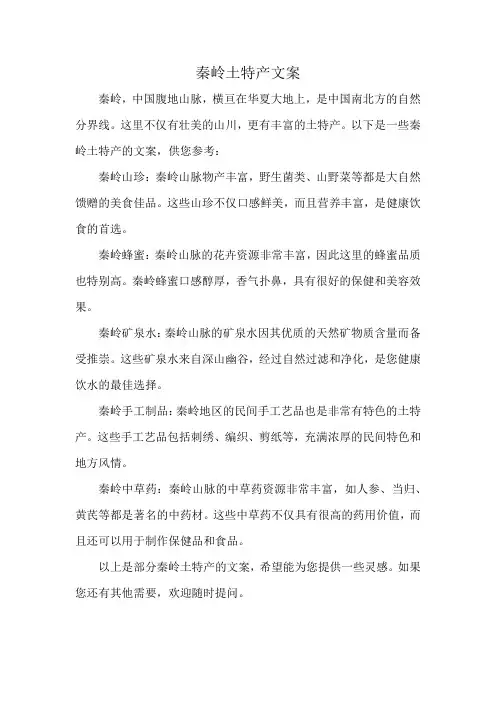 秦岭土特产文案

秦岭，中国腹地山脉，横亘在华夏大地上，是中国南北方的自然分界线。这里不仅有壮美的山川，更有丰富的土特产。以下是一些秦岭土特产的文案，供您参考：

秦岭山珍：秦岭山脉物产丰富，野生菌类、山野菜等都是大自然馈赠的美食佳品。这些山珍不仅口感鲜美，而且营养丰富，是健康饮食的首选。

秦岭蜂蜜：秦岭山脉的花卉资源非常丰富，因此这里的蜂蜜品质也特别高。秦岭蜂蜜口感醇厚，香气扑鼻，具有很好的保健和美容效果。

秦岭矿泉水：秦岭山脉的矿泉水因其优质的天然矿物质含量而备受推崇。这些矿泉水来自深山幽谷，经过自然过滤和净化，是您健康饮水的最佳选择。

秦岭手工制品：秦岭地区的民间手工艺品也是非常有特色的土特产。这些手工艺品包括刺绣、编织、剪纸等，充满浓厚的民间特色和地方风情。

秦岭中草药：秦岭山脉的中草药资源非常丰富，如人参、当归、黄芪等都是著名的中药材。这些中草药不仅具有很高的药用价值，而且还可以用于制作保健品和食品。

以上是部分秦岭土特产的文案，希望能为您提供一些灵感。如果您还有其他需要，欢迎随时提问。